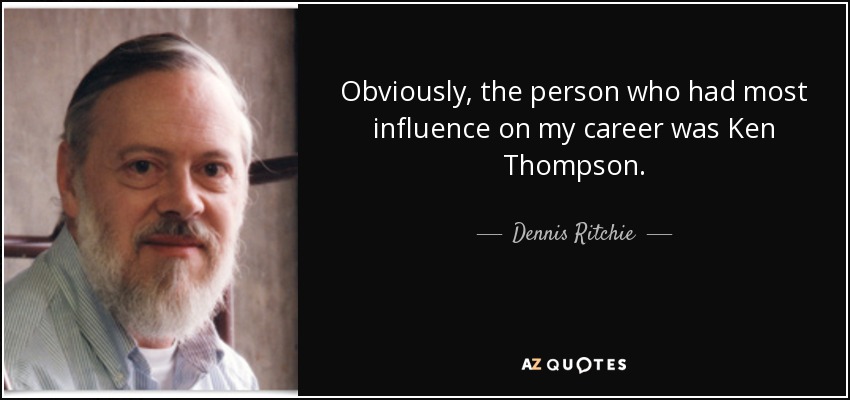 Obviously, the person who had most influence on my career was Ken Thompson.

— Dennis Ritchie —

AZ QUOTES